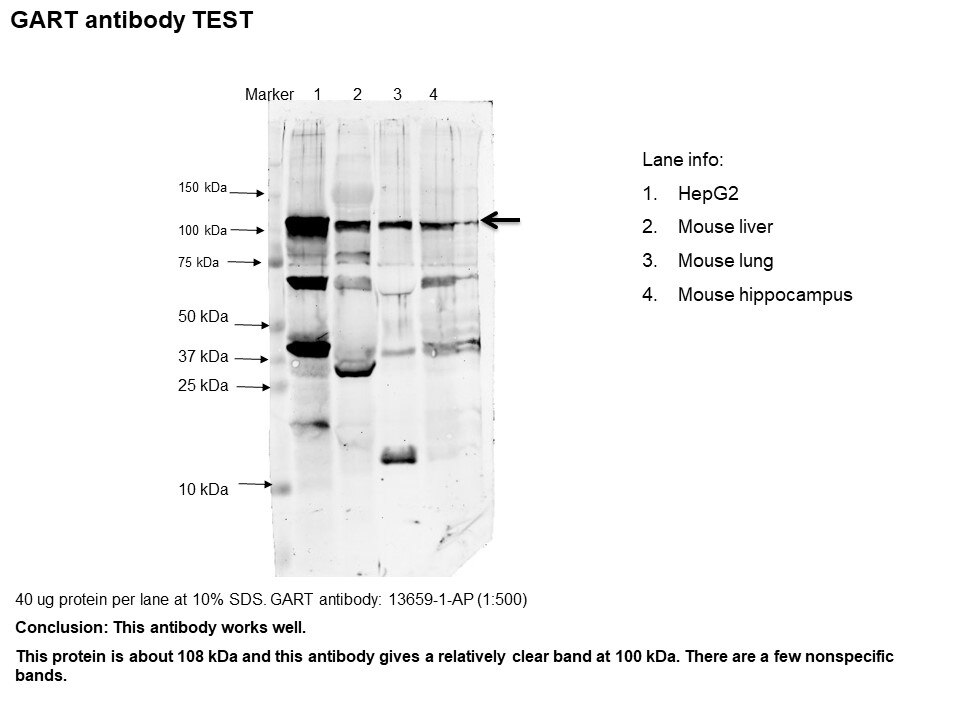 GART antibody TEST

Marker 1 2 3 4

150 kDa
100 kDa
75 kDa
50 kDa
37 kDa
25 kDa
10 kDa

Lane info:
1. HepG2
2. Mouse liver
3. Mouse lung
4. Mouse hippocampus

40 ug protein per lane at 10% SDS. GART antibody: 13659-1-AP (1:500)

Conclusion: This antibody works well.

This protein is about 108 kDa and this antibody gives a relatively clear band at 100 kDa. There are a few nonspecific bands.